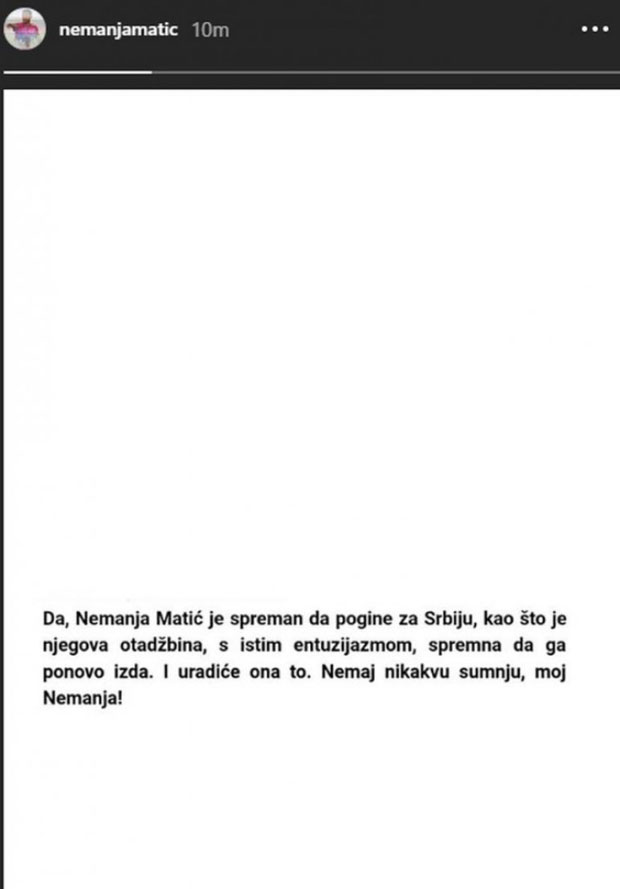 nemanjamatic 10m

Da, Nemanja Matić je spreman da pogine za Srbiju, kao što je njegova otadžbina, s istim entuzijazmom, spremna da ga ponovo izda. I uradiće ona to. Nemaj nikakvu sumnju, moj Nemanja!